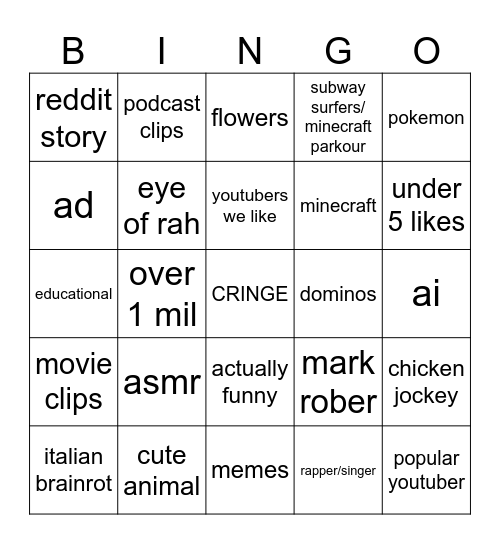 | B | I | N | G | O |
|---|---|---|---|---|
| reddit story | podcast clips | flowers | subway surfers/ minecraft parkour | pokemon |
| ad | eye of rah | youtubers we like | minecraft | under 5 likes |
| educational | over 1 mil | CRINGE | dominos | ai |
| movie clips | asmr | actually funny | mark rober | chicken jockey |
| italian brainrot | cute animal | memes | rapper/singer | popular youtuber |